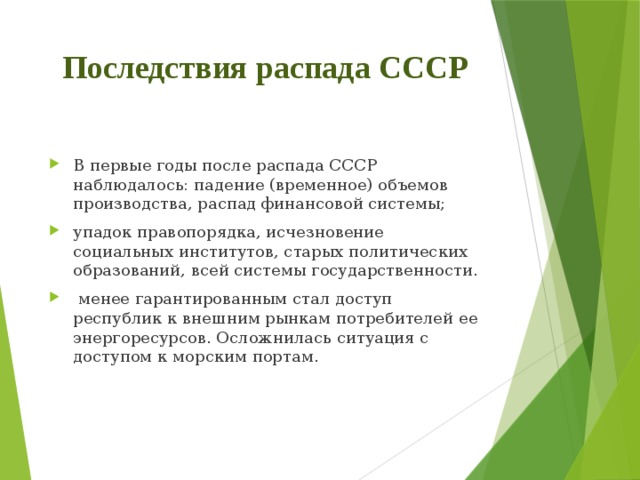 Последствия распада СССР

В первые годы после распада СССР наблюдалось: падение (временное) объемов производства, распад финансовой системы;

упадок правопорядка, исчезновение социальных институтов, старых политических образований, всей системы государственности.

менее гарантированным стал доступ республик к внешним рынкам потребителей ее энергоресурсов. Осложнилась ситуация с доступом к морским портам.